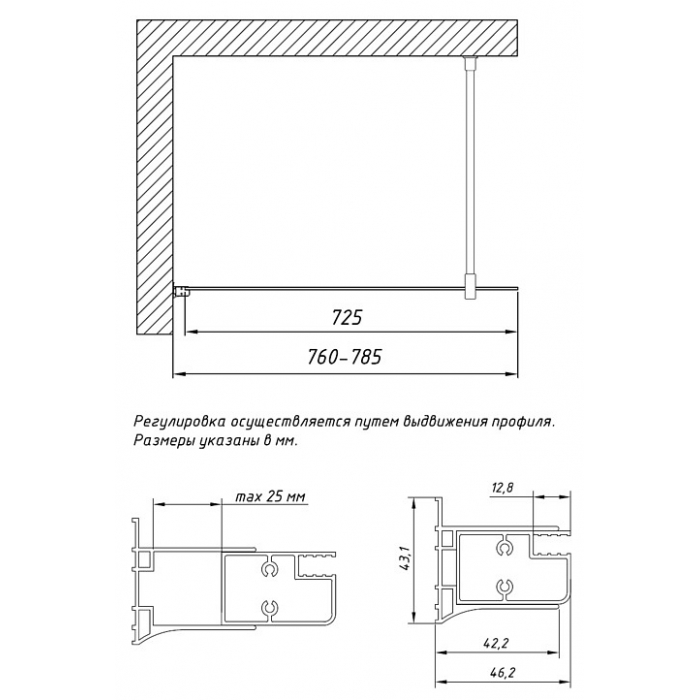 725

760-785

Регулировка осуществляется путем выдвижения профиля.
Размеры указаны в мм.

max 25 мм

12,8

43,1

42,2

46,2